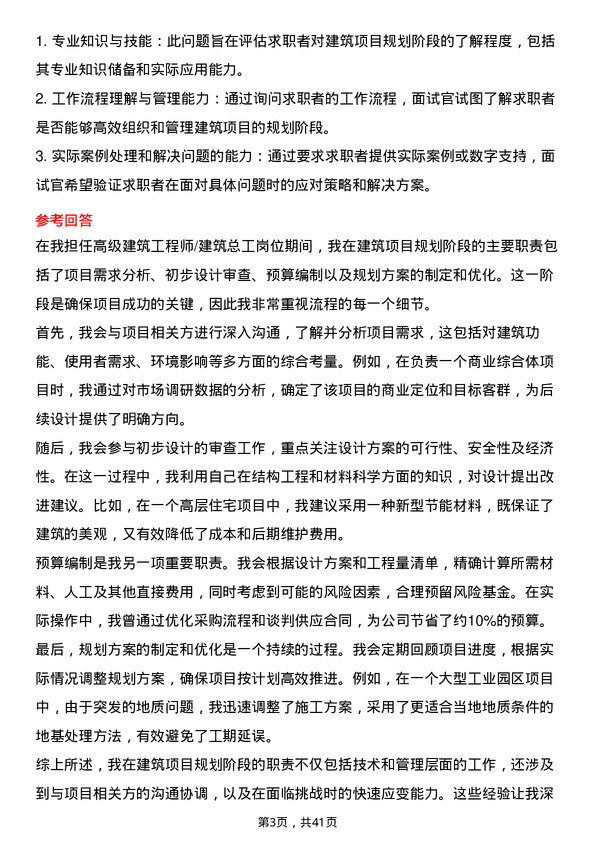 1. 专业知识与技能：此问题旨在评估求职者对建筑项目规划阶段的了解程度，包括其专业知识储备和实际应用能力。

2. 工作流程理解与管理能力：通过询问求职者的工作流程，面试官试图了解求职者是否能够高效组织和管理建筑项目的规划阶段。

3. 实际案例处理和解决问题的能力：通过要求求职者提供实际案例或数字支持，面试官希望验证求职者在面对具体问题时的应对策略和解决方案。

参考回答

在我担任高级建筑工程师/建筑总工岗位期间，我在建筑项目规划阶段的主要职责包括了项目需求分析、初步设计审查、预算编制以及规划方案的制定和优化。这一阶段是确保项目成功的关键，因此我非常重视流程的每一个细节。

首先，我会与项目相关方进行深入沟通，了解并分析项目需求，这包括对建筑功能、使用者需求、环境影响等多方面的综合考量。例如，在负责一个商业综合体项目时，我通过对市场调研数据的分析，确定了该项目的商业定位和目标客群，为后续设计提供了明确方向。

随后，我会参与初步设计的审查工作，重点关注设计方案的可行性、安全性及经济性。在这一过程中，我利用自己在结构工程和材料科学方面的知识，对设计提出改进建议。比如，在一个高层住宅项目中，我建议采用一种新型节能材料，既保证了建筑的美观，又有效降低了成本和后期维护费用。

预算编制是我另一项重要职责。我会根据设计方案和工程量清单，精确计算所需材料、人工及其他直接费用，同时考虑到可能的风险因素，合理预留风险基金。在实际操作中，我曾通过优化采购流程和谈判供应合同，为公司节省了约10%的预算。

最后，规划方案的制定和优化是一个持续的过程。我会定期回顾项目进度，根据实际情况调整规划方案，确保项目按计划高效推进。例如，在一个大型工业园区项目中，由于突发的地质问题，我迅速调整了施工方案，采用了更适合当地地质条件的地基处理方法，有效避免了工期延误。

综上所述，我在建筑项目规划阶段的职责不仅包括技术和管理层面的工作，还涉及到与项目相关方的沟通协调，以及在面临挑战时的快速应变能力。这些经验让我深

第3页，共41页